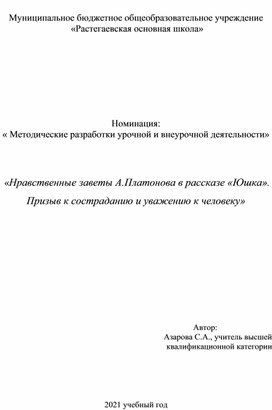 Муниципальное бюджетное общеобразовательное учреждение
«Растегаевская основная школа»

Номинация:
« Методические разработки урочной и внеурочной деятельности»

«Нравственные заветы А.Платонова в рассказе «Юшка».
Призыв к состраданию и уважению к человеку»

Автор:
Азарова С.А., учитель высшей
квалификационной категории

2021 учебный год